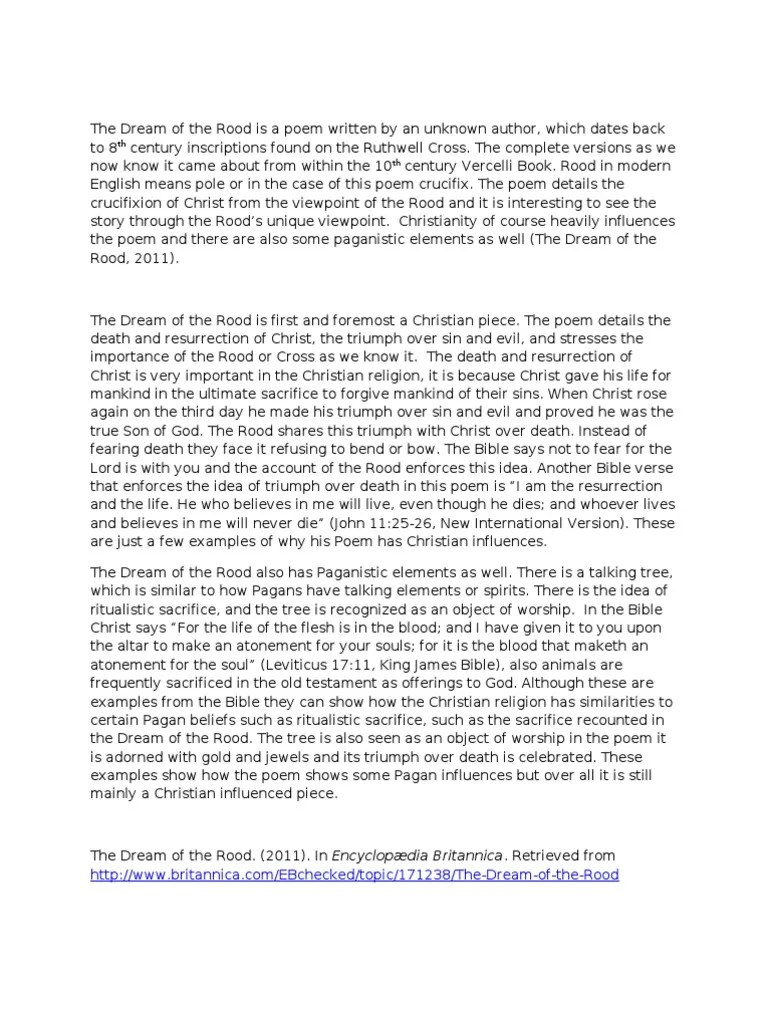 The Dream of the Rood is a poem written by an unknown author, which dates back to 8$^{th}$ century inscriptions found on the Ruthwell Cross. The complete versions as we now know it came about from within the 10$^{th}$ century Vercelli Book. Rood in modern English means pole or in the case of this poem crucifix. The poem details the crucifixion of Christ from the viewpoint of the Rood and it is interesting to see the story through the Rood's unique viewpoint. Christianity of course heavily influences the poem and there are also some paganistic elements as well (The Dream of the Rood, 2011).

The Dream of the Rood is first and foremost a Christian piece. The poem details the death and resurrection of Christ, the triumph over sin and evil, and stresses the importance of the Rood or Cross as we know it. The death and resurrection of Christ is very important in the Christian religion, it is because Christ gave his life for mankind in the ultimate sacrifice to forgive mankind of their sins. When Christ rose again on the third day he made his triumph over sin and evil and proved he was the true Son of God. The Rood shares this triumph with Christ over death. Instead of fearing death they face it refusing to bend or bow. The Bible says not to fear for the Lord is with you and the account of the Rood enforces this idea. Another Bible verse that enforces the idea of triumph over death in this poem is "I am the resurrection and the life. He who believes in me will live, even though he dies; and whoever lives and believes in me will never die" (John 11:25-26, New International Version). These are just a few examples of why his Poem has Christian influences.

The Dream of the Rood also has Paganistic elements as well. There is a talking tree, which is similar to how Pagans have talking elements or spirits. There is the idea of ritualistic sacrifice, and the tree is recognized as an object of worship. In the Bible Christ says "For the life of the flesh is in the blood; and I have given it to you upon the altar to make an atonement for your souls; for it is the blood that maketh an atonement for the soul" (Leviticus 17:11, King James Bible), also animals are frequently sacrificed in the old testament as offerings to God. Although these are examples from the Bible they can show how the Christian religion has similarities to certain Pagan beliefs such as ritualistic sacrifice, such as the sacrifice recounted in the Dream of the Rood. The tree is also seen as an object of worship in the poem it is adorned with gold and jewels and its triumph over death is celebrated. These examples show how the poem shows some Pagan influences but over all it is still mainly a Christian influenced piece.

The Dream of the Rood. (2011). In Encyclopædia Britannica. Retrieved from http://www.britannica.com/EBchecked/topic/171238/The-Dream-of-the-Rood